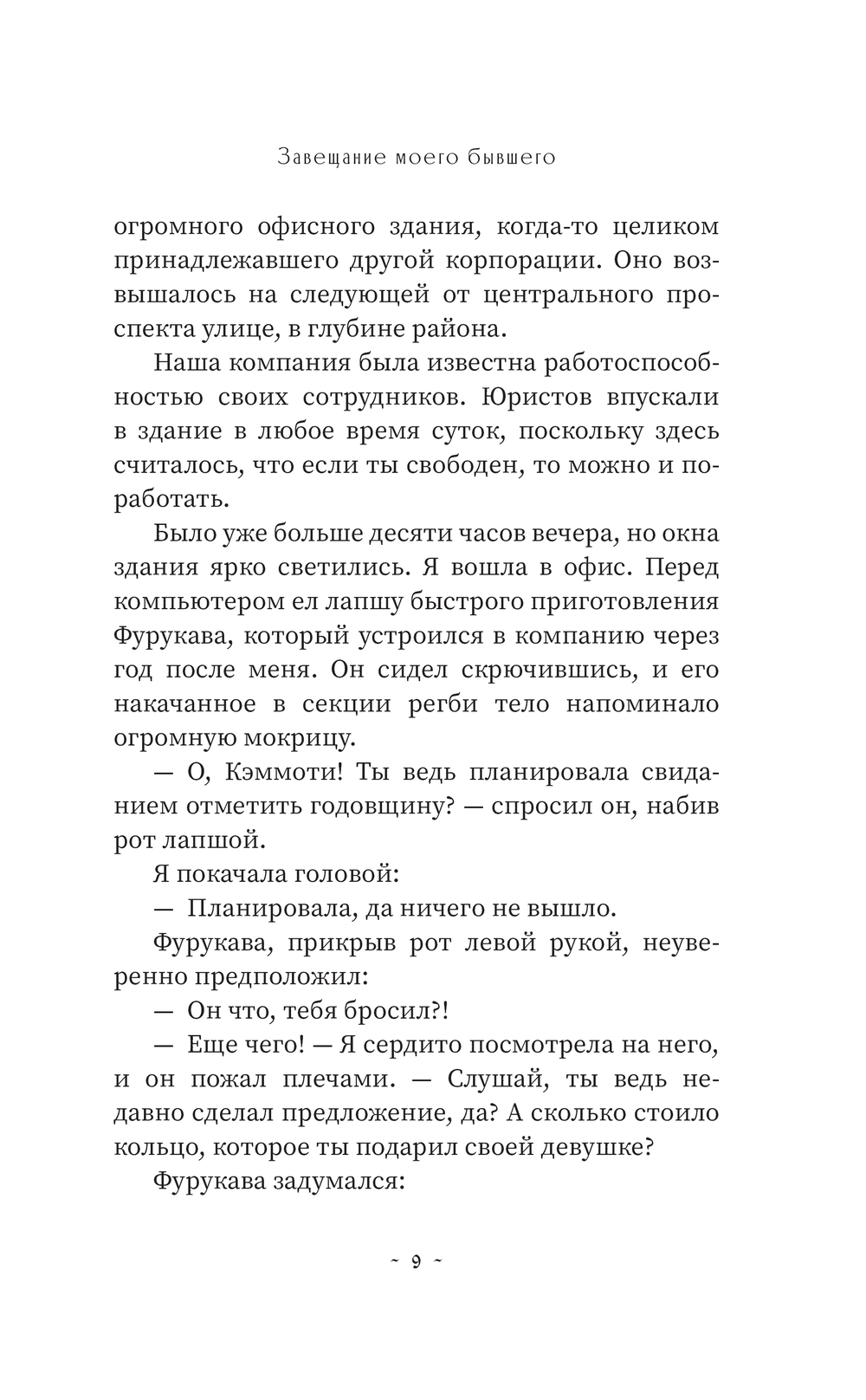 Завещание моего бывшего

огромного офисного здания, когда-то целиком принадлежавшего другой корпорации. Оно возвышалось на следующей от центрального проспекта улице, в глубине района.

Наша компания была известна работоспособностью своих сотрудников. Юристов впускали в здание в любое время суток, поскольку здесь считалось, что если ты свободен, то можно и поработать.

Было уже больше десяти часов вечера, но окна здания ярко светились. Я вошла в офис. Перед компьютером ел лапшу быстрого приготовления Фурукава, который устроился в компанию через год после меня. Он сидел скрючившись, и его накачанное в секции регби тело напоминало огромную мокрицу.

— О, Кэммоти! Ты ведь планировала свиданием отметить годовщину? — спросил он, набив рот лапшой.

Я покачала головой:

— Планировала, да ничего не вышло.

Фурукава, прикрыв рот левой рукой, неуверенно предположил:

— Он что, тебя бросил?!

— Еще чего! — Я сердито посмотрела на него, и он пожал плечами. — Слушай, ты ведь недавно сделал предложение, да? А сколько стоило кольцо, которое ты подарил своей девушке?

Фурукава задумался:

~ 9 ~